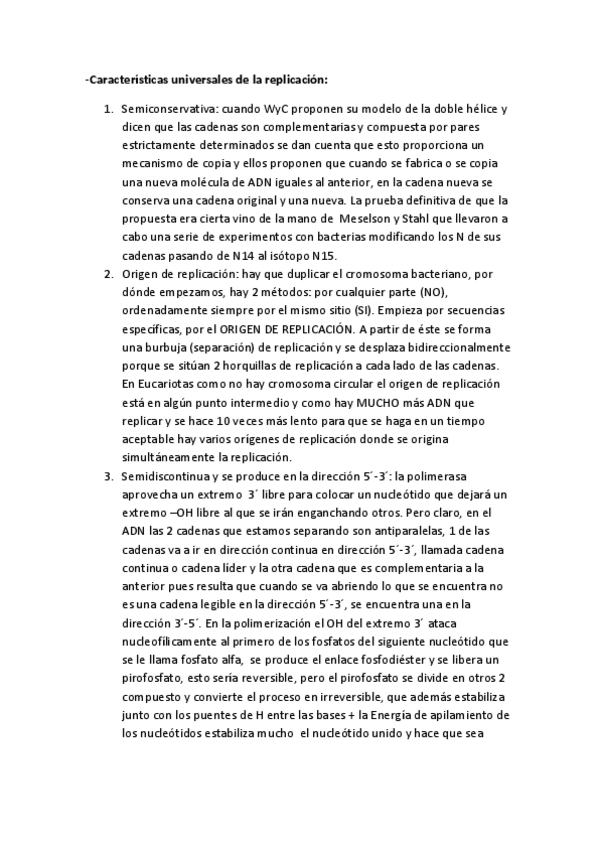 -Características universales de la replicación:

1. Semiconservativa: cuando WyC proponen su modelo de la doble hélice y dicen que las cadenas son complementarias y compuesta por pares estrictamente determinados se dan cuenta que esto proporciona un mecanismo de copia y ellos proponen que cuando se fabrica o se copia una nueva molécula de ADN iguales al anterior, en la cadena nueva se conserva una cadena original y una nueva. La prueba definitiva de que la propuesta era cierta vino de la mano de Meselson y Stahl que llevaron a cabo una serie de experimentos con bacterias modificando los N de sus cadenas pasando de N14 al isótopo N15.
2. Origen de replicación: hay que duplicar el cromosoma bacteriano, por dónde empezamos, hay 2 métodos: por cualquier parte (NO), ordenadamente siempre por el mismo sitio (SI). Empieza por secuencias específicas, por el ORIGEN DE REPLICACIÓN. A partir de éste se forma una burbuja (separación) de replicación y se desplaza bidireccionalmente porque se sitúan 2 horquillas de replicación a cada lado de las cadenas. En Eucariotas como no hay cromosoma circular el origen de replicación está en algún punto intermedio y como hay MUCHO más ADN que replicar y se hace 10 veces más lento para que se haga en un tiempo aceptable hay varios orígenes de replicación donde se origina simultáneamente la replicación.
3. Semidiscontinua y se produce en la dirección 5´-3´: la polimerasa aprovecha un extremo 3´ libre para colocar un nucleótido que dejará un extremo –OH libre al que se irán enganchando otros. Pero claro, en el ADN las 2 cadenas que estamos separando son antiparalelas, 1 de las cadenas va a ir en dirección continua en dirección 5´-3´, llamada cadena continua o cadena líder y la otra cadena que es complementaria a la anterior pues resulta que cuando se va abriendo lo que se encuentra no es una cadena legible en la dirección 5´-3´, se encuentra una en la dirección 3´-5´. En la polimerización el OH del extremo 3´ ataca nucleofílicamente al primero de los fosfatos del siguiente nucleótido que se le llama fosfato alfa, se produce el enlace fosfodiéster y se libera un pirofosfato, esto sería reversible, pero el pirofosfato se divide en otros 2 compuesto y convierte el proceso en irreversible, que además estabiliza junto con los puentes de H entre las bases + la Energía de apilamiento de los nucleótidos estabiliza mucho el nucleótido unido y hace que sea